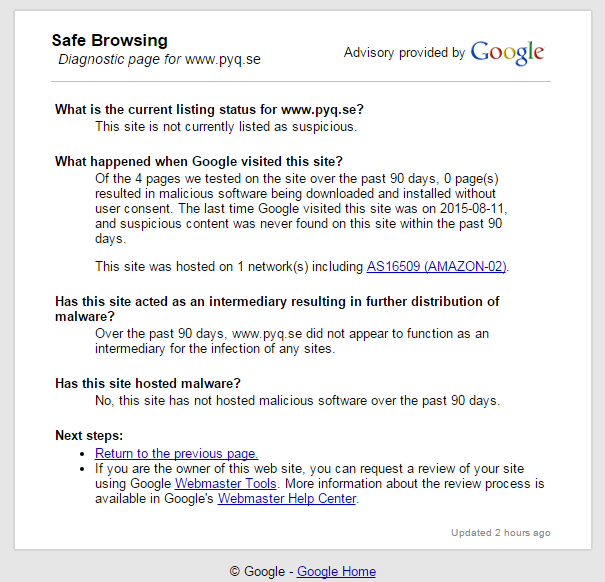 Safe Browsing
Diagnostic page for www.pyq.se

Advisory provided by Google

What is the current listing status for www.pyq.se?
This site is not currently listed as suspicious.

What happened when Google visited this site?
Of the 4 pages we tested on the site over the past 90 days, 0 page(s) resulted in malicious software being downloaded and installed without user consent. The last time Google visited this site was on 2015-08-11, and suspicious content was never found on this site within the past 90 days.

This site was hosted on 1 network(s) including AS16509 (AMAZON-02).

Has this site acted as an intermediary resulting in further distribution of malware?
Over the past 90 days, www.pyq.se did not appear to function as an intermediary for the infection of any sites.

Has this site hosted malware?
No, this site has not hosted malicious software over the past 90 days.

Next steps:
- Return to the previous page.
- If you are the owner of this web site, you can request a review of your site using Google Webmaster Tools. More information about the review process is available in Google's Webmaster Help Center.

Updated 2 hours ago

© Google - Google Home